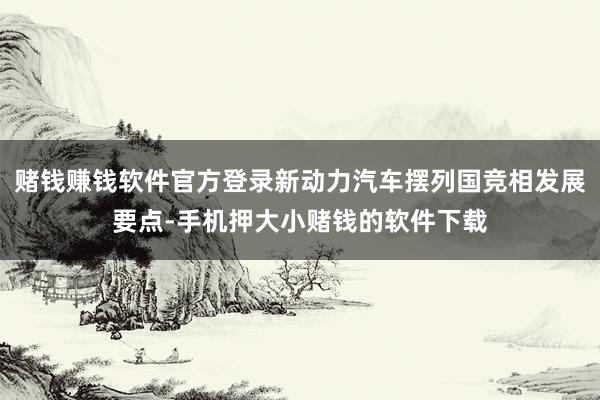 赌钱赚钱软件官方登录新动力汽车摆列国竞相发展要点-手机押大小赌钱的软件下载